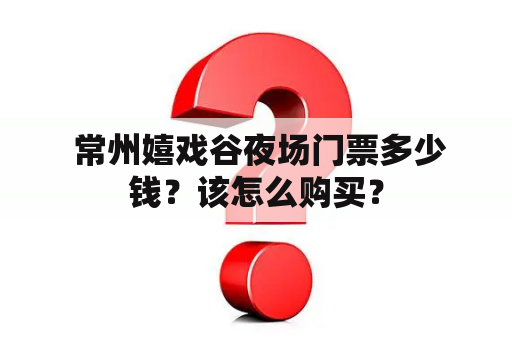 常州嬉戏谷夜场门票多少钱？该怎么购买？